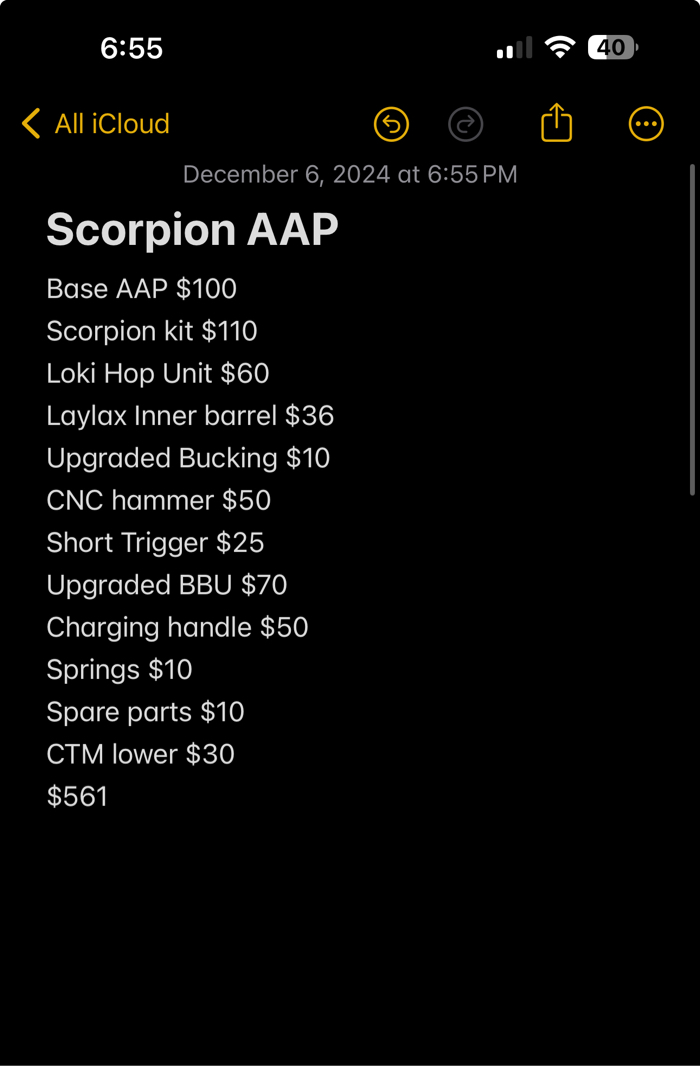 6:55

40

All iCloud

December 6, 2024 at 6:55 PM

Scorpion AAP

Base AAP \$100
Scorpion kit \$110
Loki Hop Unit \$60
Laylax Inner barrel \$36
Upgraded Bucking \$10
CNC hammer \$50
Short Trigger \$25
Upgraded BBU \$70
Charging handle \$50
Springs \$10
Spare parts \$10
CTM lower \$30
\$561